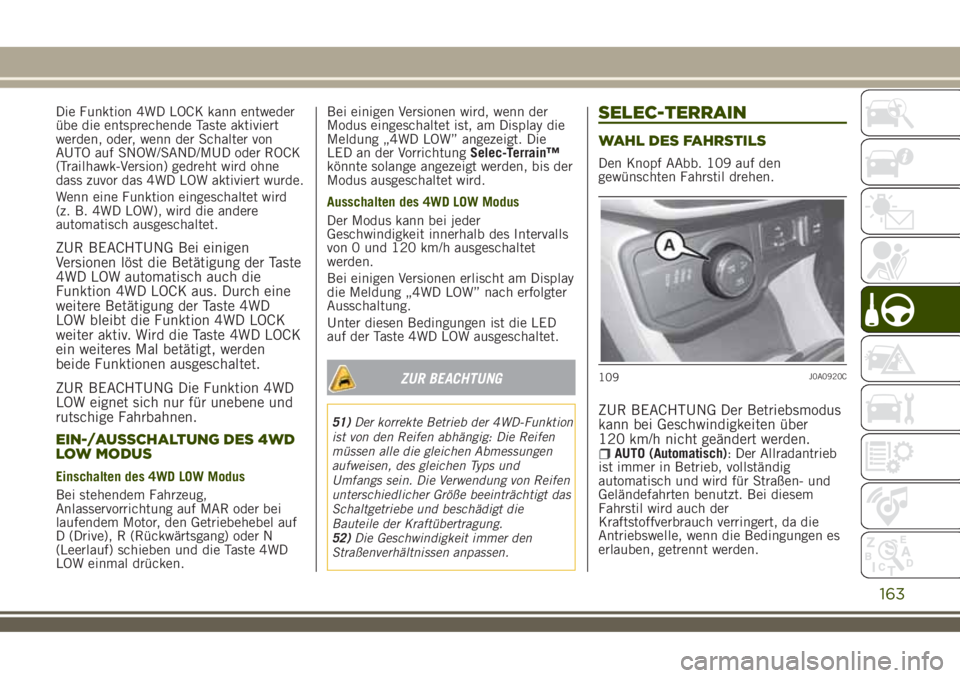 Die Funktion 4WD LOCK kann entweder übe die entsprechende Taste aktiviert werden, oder, wenn der Schalter von AUTO auf SNOW/SAND/MUD oder ROCK (Trailhawk-Version) gedreht wird ohne dass zuvor das 4WD LOW aktiviert wurde.

Wenn eine Funktion eingeschaltet wird (z. B. 4WD LOW), wird die andere automatisch ausgeschaltet.

ZUR BEACHTUNG Bei einigen Versionen löst die Betätigung der Taste 4WD LOW automatisch auch die Funktion 4WD LOCK aus. Durch eine weitere Betätigung der Taste 4WD LOW bleibt die Funktion 4WD LOCK weiter aktiv. Wird die Taste 4WD LOCK ein weiteres Mal betätigt, werden beide Funktionen ausgeschaltet.

ZUR BEACHTUNG Die Funktion 4WD LOW eignet sich nur für unebene und rutschige Fahrbahnen.

EIN-/AUSSCHALTUNG DES 4WD LOW MODUS

Einschalten des 4WD LOW Modus

Bei stehendem Fahrzeug, Anlasservorrichtung auf MAR oder bei laufendem Motor, den Getriebehebel auf D (Drive), R (Rückwärtsgang) oder N (Leerlauf) schieben und die Taste 4WD LOW einmal drücken.

Bei einigen Versionen wird, wenn der Modus eingeschaltet ist, am Display die Meldung „4WD LOW" angezeigt. Die LED an der Vorrichtung Selec-Terrain™ könnte solange angezeigt werden, bis der Modus ausgeschaltet wird.

Ausschalten des 4WD LOW Modus

Der Modus kann bei jeder Geschwindigkeit innerhalb des Intervalls von 0 und 120 km/h ausgeschaltet werden.

Bei einigen Versionen erlischt am Display die Meldung „4WD LOW" nach erfolgter Ausschaltung.

Unter diesen Bedingungen ist die LED auf der Taste 4WD LOW ausgeschaltet.

ZUR BEACHTUNG

51) Der korrekte Betrieb der 4WD-Funktion ist von den Reifen abhängig: Die Reifen müssen alle die gleichen Abmessungen aufweisen, des gleichen Typs und Umfangs sein. Die Verwendung von Reifen unterschiedlicher Größe beeinträchtigt das Schaltgetriebe und beschädigt die Bauteile der Kraftübertragung.
52) Die Geschwindigkeit immer den Straßenverhältnissen anpassen.

SELEC-TERRAIN

WAHL DES FAHRSTILS

Den Knopf AAbb. 109 auf den gewünschten Fahrstil drehen.

A

109 J0A0920C

ZUR BEACHTUNG Der Betriebsmodus kann bei Geschwindigkeiten über 120 km/h nicht geändert werden.

AUTO (Automatisch): Der Allradantrieb ist immer in Betrieb, vollständig automatisch und wird für Straßen- und Geländefahrten benutzt. Bei diesem Fahrstil wird auch der Kraftstoffverbrauch verringert, da die Antriebswelle, wenn die Bedingungen es erlauben, getrennt werden.

163

carmanualsonline.info